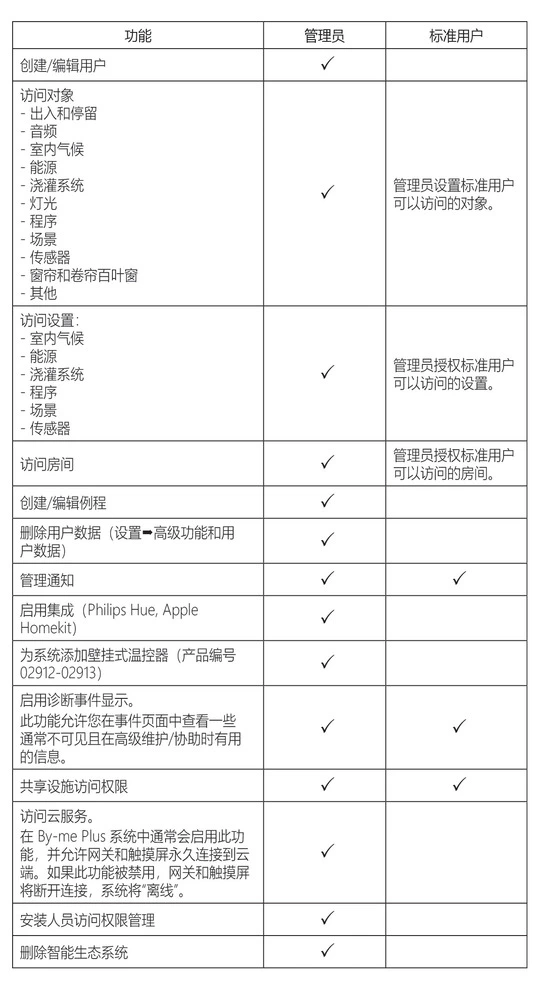 | 功能 | 管理员 | 标准用户 |
|---|---|---|
| 创建/编辑用户 | ✓ | |
| 访问对象<br>- 出入和停留<br>- 音频<br>- 室内气候<br>- 能源<br>- 浇灌系统<br>- 灯光<br>- 程序<br>- 场景<br>- 传感器<br>- 窗帘和卷帘百叶窗<br>- 其他 | ✓ | 管理员设置标准用户可以访问的对象。 |
| 访问设置：<br>- 室内气候<br>- 能源<br>- 浇灌系统<br>- 程序<br>- 场景<br>- 传感器 | ✓ | 管理员授权标准用户可以访问的设置。 |
| 访问房间 | ✓ | 管理员授权标准用户可以访问的房间。 |
| 创建/编辑例程 | ✓ | |
| 删除用户数据（设置➡高级功能和用户数据） | ✓ | |
| 管理通知 | ✓ | ✓ |
| 启用集成（Philips Hue, Apple Homekit） | ✓ | |
| 为系统添加壁挂式温控器（产品编号 02912-02913） | ✓ | |
| 启用诊断事件显示。<br>此功能允许您在事件页面中查看一些通常不可见且在高级维护/协助时有用的信息。 | ✓ | ✓ |
| 共享设施访问权限 | ✓ | ✓ |
| 访问云服务。<br>在 By-me Plus 系统中通常会启用此功能，并允许网关和触摸屏永久连接到云端。如果此功能被禁用，网关和触摸屏将断开连接，系统将"离线"。 | ✓ | |
| 安装人员访问权限管理 | ✓ | |
| 删除智能生态系统 | ✓ | |